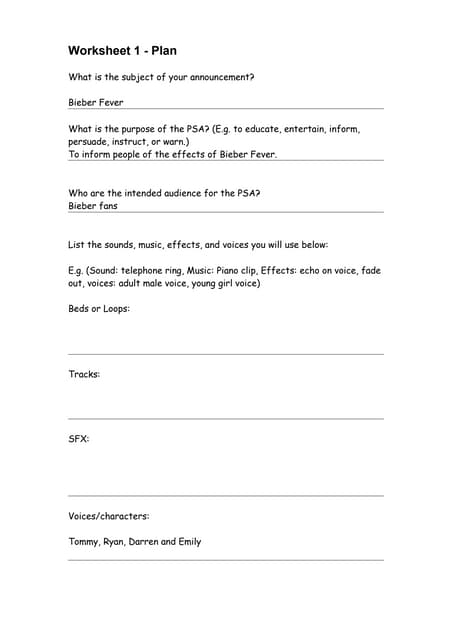 Worksheet 1 - Plan

What is the subject of your announcement?

Bieber Fever

What is the purpose of the PSA? (E.g. to educate, entertain, inform, persuade, instruct, or warn.)
To inform people of the effects of Bieber Fever.

Who are the intended audience for the PSA?
Bieber fans

List the sounds, music, effects, and voices you will use below:

E.g. (Sound: telephone ring, Music: Piano clip, Effects: echo on voice, fade out, voices: adult male voice, young girl voice)

Beds or Loops:

Tracks:

SFX:

Voices/characters:

Tommy, Ryan, Darren and Emily